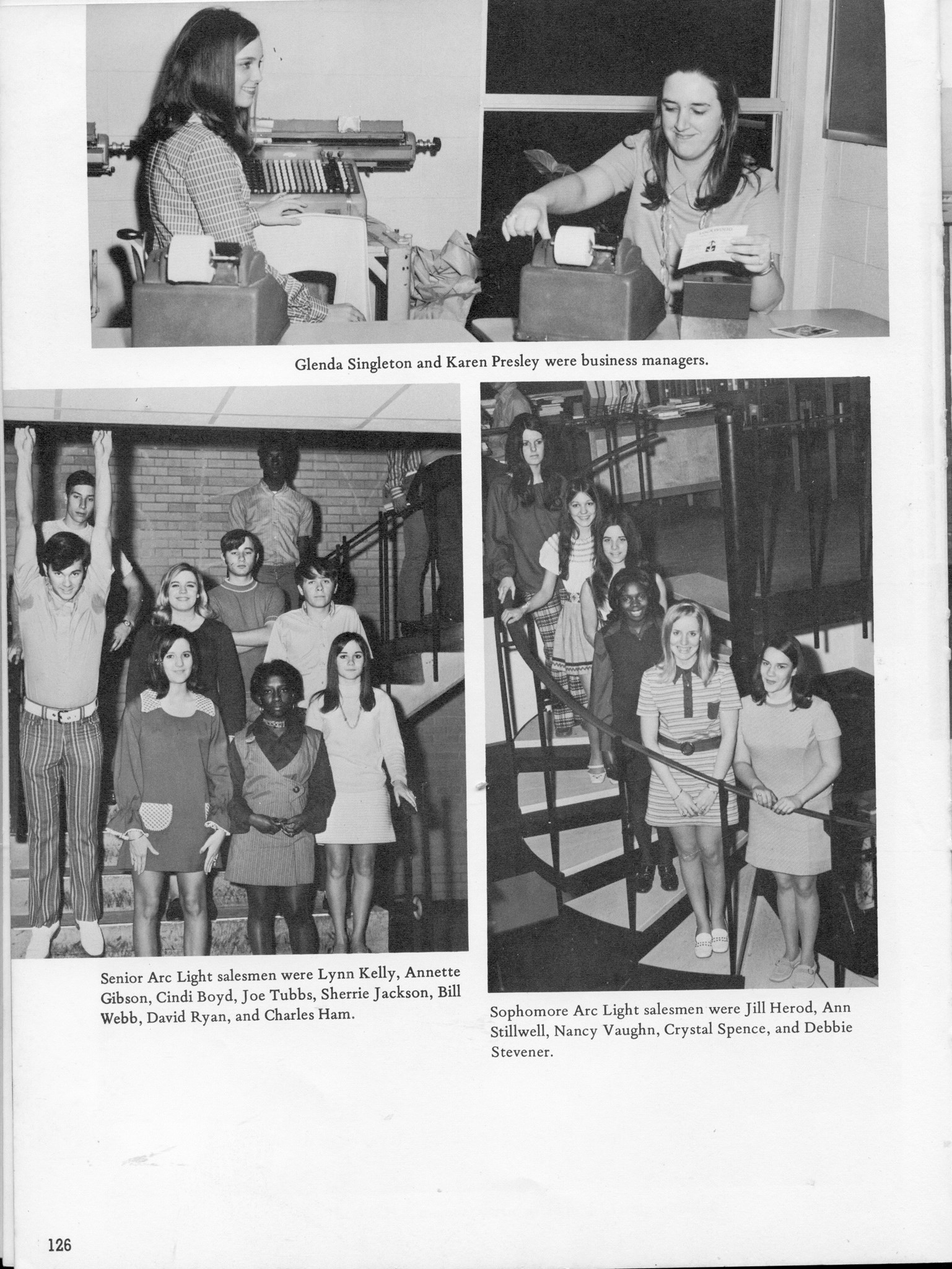 Glenda Singleton and Karen Presley were business managers.

Senior Arc Light salesmen were Lynn Kelly, Annette Gibson, Cindi Boyd, Joe Tubbs, Sherrie Jackson, Bill Webb, David Ryan, and Charles Ham.

Sophomore Arc Light salesmen were Jill Herod, Ann Stillwell, Nancy Vaughn, Crystal Spence, and Debbie Stevener.

126